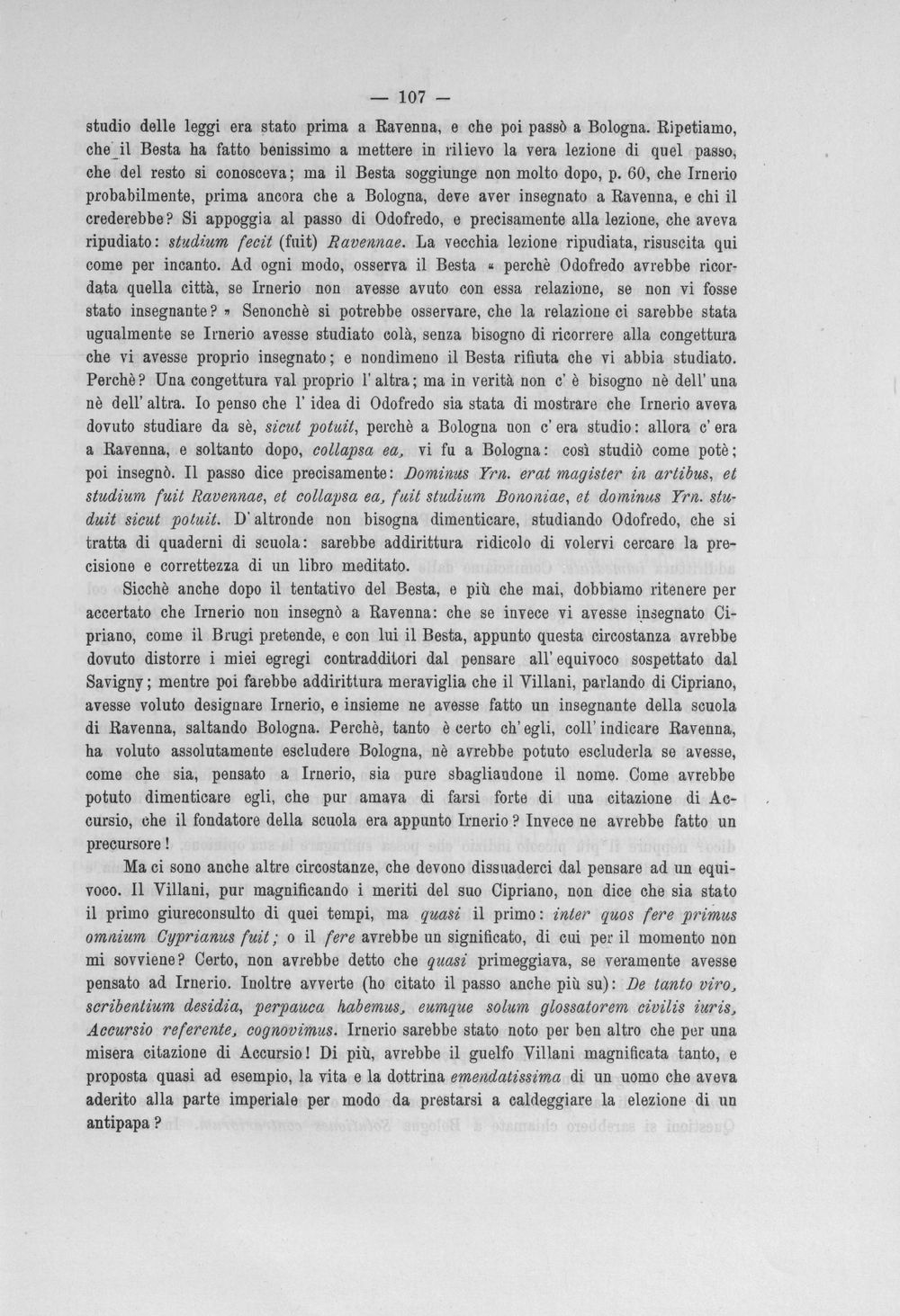 — 107 —

studio delle leggi era stato prima a Ravenna, e che poi passò a Bologna. Ripetiamo, che il Besta ha fatto benissimo a mettere in rilievo la vera lezione di quel passo, che del resto si conosceva; ma il Besta soggiunge non molto dopo, p. 60, che Irnerio probabilmente, prima ancora che a Bologna, deve aver insegnato a Ravenna, e chi il crederebbe? Si appoggia al passo di Odofredo, e precisamente alla lezione, che aveva ripudiato: studium fecit (fuit) Ravennae. La vecchia lezione ripudiata, risuscita qui come per incanto. Ad ogni modo, osserva il Besta « perchè Odofredo avrebbe ricordata quella città, se Irnerio non avesse avuto con essa relazione, se non vi fosse stato insegnante? » Senonchè si potrebbe osservare, che la relazione ci sarebbe stata ugualmente se Irnerio avesse studiato colà, senza bisogno di ricorrere alla congettura che vi avesse proprio insegnato; e nondimeno il Besta rifiuta che vi abbia studiato. Perchè? Una congettura val proprio l' altra; ma in verità non c' è bisogno nè dell' una nè dell' altra. Io penso che l' idea di Odofredo sia stata di mostrare che Irnerio aveva dovuto studiare da sè, sicut potuit, perchè a Bologna non c' era studio: allora c' era a Ravenna, e soltanto dopo, collapsa ea, vi fu a Bologna: così studiò come potè; poi insegnò. Il passo dice precisamente: Dominus Yrn. erat magister in artibus, et studium fuit Ravennae, et collapsa ea, fuit studium Bononiae, et dominus Yrn. studuit sicut potuit. D' altronde non bisogna dimenticare, studiando Odofredo, che si tratta di quaderni di scuola: sarebbe addirittura ridicolo di volervi cercare la precisione e correttezza di un libro meditato.

Sicchè anche dopo il tentativo del Besta, e più che mai, dobbiamo ritenere per accertato che Irnerio non insegnò a Ravenna: che se invece vi avesse insegnato Cipriano, come il Brugi pretende, e con lui il Besta, appunto questa circostanza avrebbe dovuto distorre i miei egregi contradditori dal pensare all' equivoco sospettato dal Savigny; mentre poi farebbe addirittura meraviglia che il Villani, parlando di Cipriano, avesse voluto designare Irnerio, e insieme ne avesse fatto un insegnante della scuola di Ravenna, saltando Bologna. Perchè, tanto è certo ch' egli, coll' indicare Ravenna, ha voluto assolutamente escludere Bologna, nè avrebbe potuto escluderla se avesse, come che sia, pensato a Irnerio, sia pure sbagliandone il nome. Come avrebbe potuto dimenticare egli, che pur amava di farsi forte di una citazione di Accursio, che il fondatore della scuola era appunto Irnerio? Invece ne avrebbe fatto un precursore!

Ma ci sono anche altre circostanze, che devono dissuaderci dal pensare ad un equivoco. Il Villani, pur magnificando i meriti del suo Cipriano, non dice che sia stato il primo giureconsulto di quei tempi, ma quasi il primo: inter quos fere primus omnium Cyprianus fuit; o il fere avrebbe un significato, di cui per il momento non mi sovviene? Certo, non avrebbe detto che quasi primeggiava, se veramente avesse pensato ad Irnerio. Inoltre avverte (ho citato il passo anche più su): De tanto viro, scribentium desidia, perpauca habemus, eumque solum glossatorem civilis iuris, Accursio referente, cognovimus. Irnerio sarebbe stato noto per ben altro che per una misera citazione di Accursio! Di più, avrebbe il guelfo Villani magnificata tanto, e proposta quasi ad esempio, la vita e la dottrina emendatissima di un uomo che aveva aderito alla parte imperiale per modo da prestarsi a caldeggiare la elezione di un antipapa?